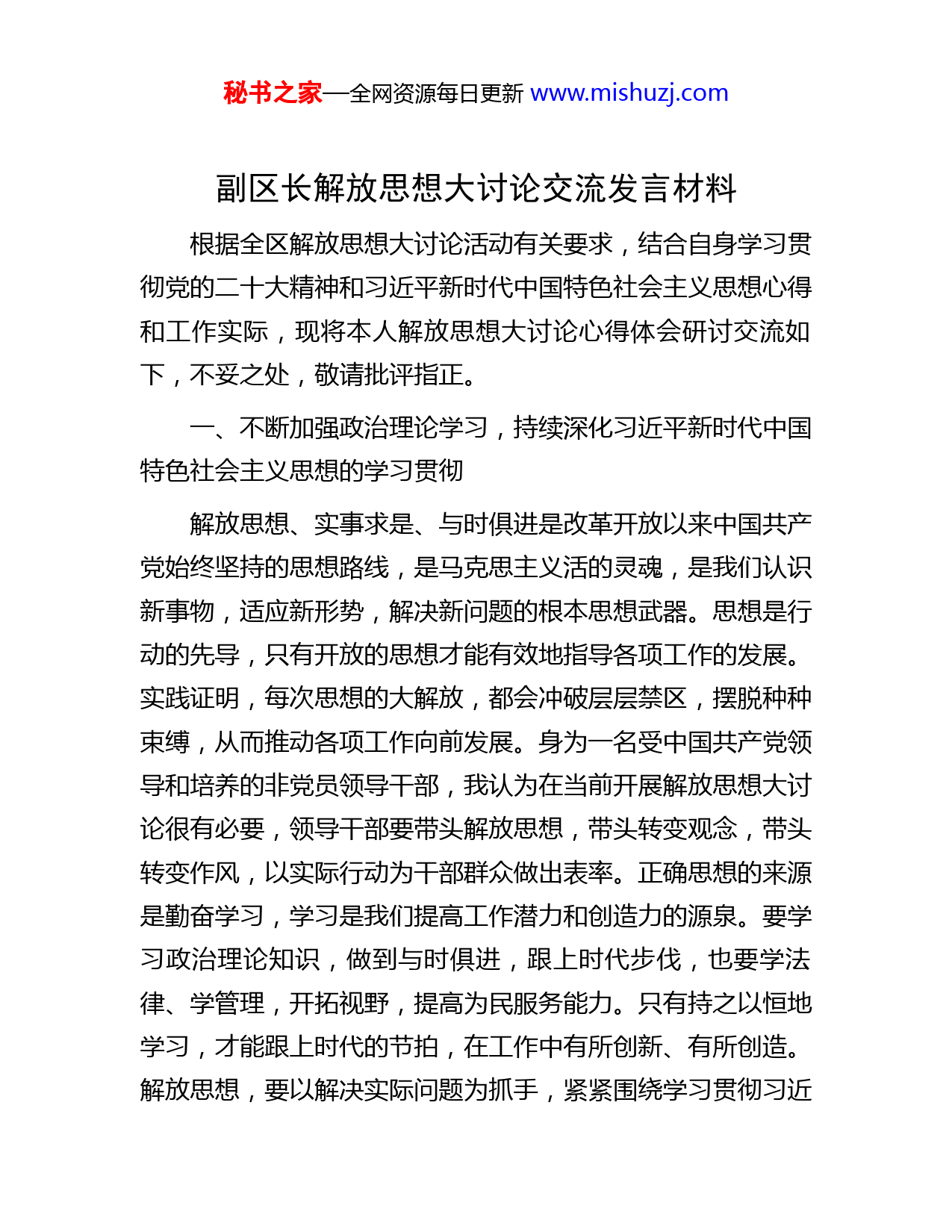 秘书之家—全网资源每日更新 www.mishuzj.com

副区长解放思想大讨论交流发言材料

根据全区解放思想大讨论活动有关要求，结合自身学习贯彻党的二十大精神和习近平新时代中国特色社会主义思想心得和工作实际，现将本人解放思想大讨论心得体会研讨交流如下，不妥之处，敬请批评指正。

一、不断加强政治理论学习，持续深化习近平新时代中国特色社会主义思想的学习贯彻

解放思想、实事求是、与时俱进是改革开放以来中国共产党始终坚持的思想路线，是马克思主义活的灵魂，是我们认识新事物，适应新形势，解决新问题的根本思想武器。思想是行动的先导，只有开放的思想才能有效地指导各项工作的发展。实践证明，每次思想的大解放，都会冲破层层禁区，摆脱种种束缚，从而推动各项工作向前发展。身为一名受中国共产党领导和培养的非党员领导干部，我认为在当前开展解放思想大讨论很有必要，领导干部要带头解放思想，带头转变观念，带头转变作风，以实际行动为干部群众做出表率。正确思想的来源是勤奋学习，学习是我们提高工作潜力和创造力的源泉。要学习政治理论知识，做到与时俱进，跟上时代步伐，也要学法律、学管理，开拓视野，提高为民服务能力。只有持之以恒地学习，才能跟上时代的节拍，在工作中有所创新、有所创造。解放思想，要以解决实际问题为抓手，紧紧围绕学习贯彻习近